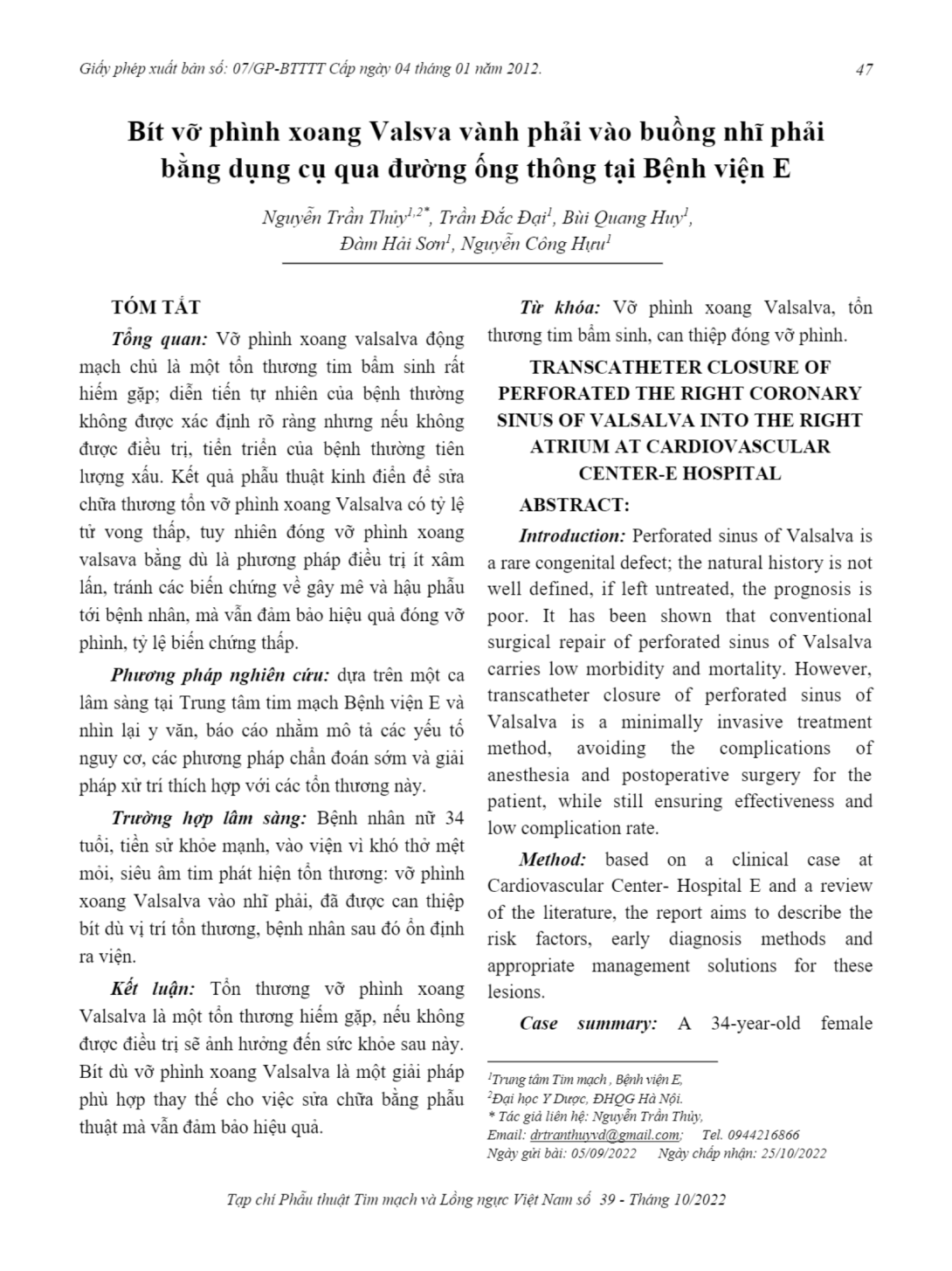 Giấy phép xuất bản số: 07/GP-BTTTT Cấp ngày 04 tháng 01 năm 2012.

47

Bít vỡ phình xoang Valsva vành phải vào buồng nhĩ phải bằng dụng cụ qua đường ống thông tại Bệnh viện E

Nguyễn Trần Thủy$^{1,2*}$, Trần Đắc Đại$^{1}$, Bùi Quang Huy$^{1}$, Đàm Hải Sơn$^{1}$, Nguyễn Công Hựu$^{1}$

TÓM TẮT

Tổng quan: Vỡ phình xoang valsalva động mạch chủ là một tổn thương tim bẩm sinh rất hiếm gặp; diễn tiến tự nhiên của bệnh thường không được xác định rõ ràng nhưng nếu không được điều trị, tiến triển của bệnh thường tiên lượng xấu. Kết quả phẫu thuật kinh điển để sửa chữa thương tổn vỡ phình xoang Valsalva có tỷ lệ tử vong thấp, tuy nhiên đóng vỡ phình xoang valsava bằng dù là phương pháp điều trị ít xâm lấn, tránh các biến chứng về gây mê và hậu phẫu tới bệnh nhân, mà vẫn đảm bảo hiệu quả đóng vỡ phình, tỷ lệ biến chứng thấp.

Phương pháp nghiên cứu: dựa trên một ca lâm sàng tại Trung tâm tim mạch Bệnh viện E và nhìn lại y văn, báo cáo nhằm mô tả các yếu tố nguy cơ, các phương pháp chẩn đoán sớm và giải pháp xử trí thích hợp với các tổn thương này.

Trường hợp lâm sàng: Bệnh nhân nữ 34 tuổi, tiền sử khỏe mạnh, vào viện vì khó thở mệt mỏi, siêu âm tim phát hiện tổn thương: vỡ phình xoang Valsalva vào nhĩ phải, đã được can thiệp bít dù vị trí tổn thương, bệnh nhân sau đó ổn định ra viện.

Kết luận: Tổn thương vỡ phình xoang Valsalva là một tổn thương hiếm gặp, nếu không được điều trị sẽ ảnh hưởng đến sức khỏe sau này. Bít dù vỡ phình xoang Valsalva là một giải pháp phù hợp thay thế cho việc sửa chữa bằng phẫu thuật mà vẫn đảm bảo hiệu quả.

Từ khóa: Vỡ phình xoang Valsalva, tổn thương tim bẩm sinh, can thiệp đóng vỡ phình.

TRANSCATHETER CLOSURE OF PERFORATED THE RIGHT CORONARY SINUS OF VALSALVA INTO THE RIGHT ATRIUM AT CARDIOVASCULAR CENTER-E HOSPITAL

ABSTRACT:

Introduction: Perforated sinus of Valsalva is a rare congenital defect; the natural history is not well defined, if left untreated, the prognosis is poor. It has been shown that conventional surgical repair of perforated sinus of Valsalva carries low morbidity and mortality. However, transcatheter closure of perforated sinus of Valsalva is a minimally invasive treatment method, avoiding the complications of anesthesia and postoperative surgery for the patient, while still ensuring effectiveness and low complication rate.

Method: based on a clinical case at Cardiovascular Center- Hospital E and a review of the literature, the report aims to describe the risk factors, early diagnosis methods and appropriate management solutions for these lesions.

Case summary: A 34-year-old female

$^{1}$Trung tâm Tim mạch , Bệnh viện E,
$^{2}$Đại học Y Dược, ĐHQG Hà Nội.
* Tác giả liên hệ: Nguyễn Trần Thủy,
Email: drtranthuyvd@gmail.com; Tel. 0944216866
Ngày gửi bài: 05/09/2022 Ngày chấp nhận: 25/10/2022

Tạp chí Phẫu thuật Tim mạch và Lồng ngực Việt Nam số 39 - Tháng 10/2022